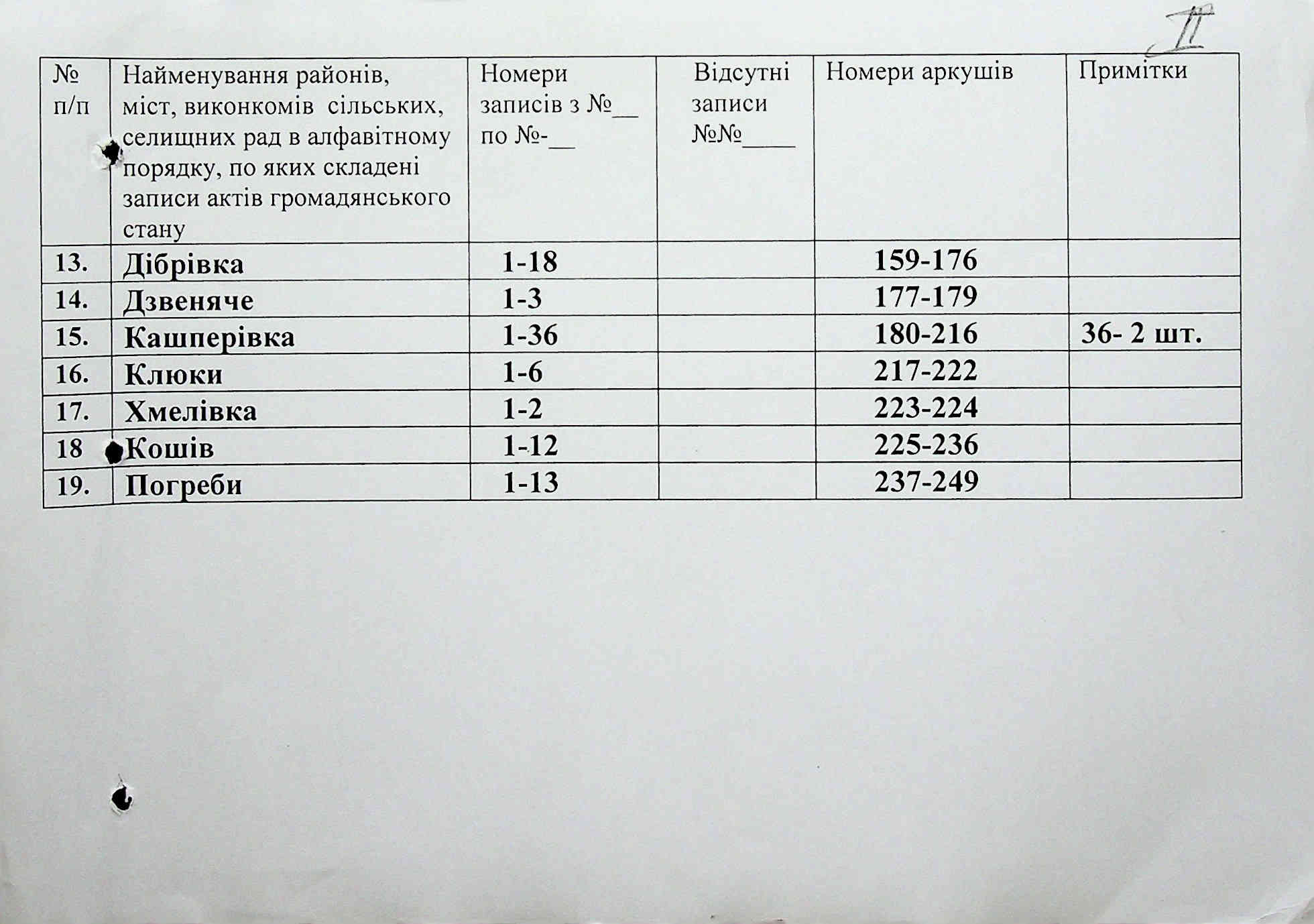 II

| № п/п | Найменування районів, міст, виконкомів сільських, селищних рад в алфавітному порядку, по яких складені записи актів громадянського стану | Номери записів з №__ по №-__ | Відсутні записи №№____ | Номери аркушів | Примітки |
|---|---|---|---|---|---|
| 13. | Дібрівка | 1-18 | | 159-176 | |
| 14. | Дзвеняче | 1-3 | | 177-179 | |
| 15. | Кашперівка | 1-36 | | 180-216 | 36- 2 шт. |
| 16. | Клюки | 1-6 | | 217-222 | |
| 17. | Хмелівка | 1-2 | | 223-224 | |
| 18 | Кошів | 1-12 | | 225-236 | |
| 19. | Погреби | 1-13 | | 237-249 | |